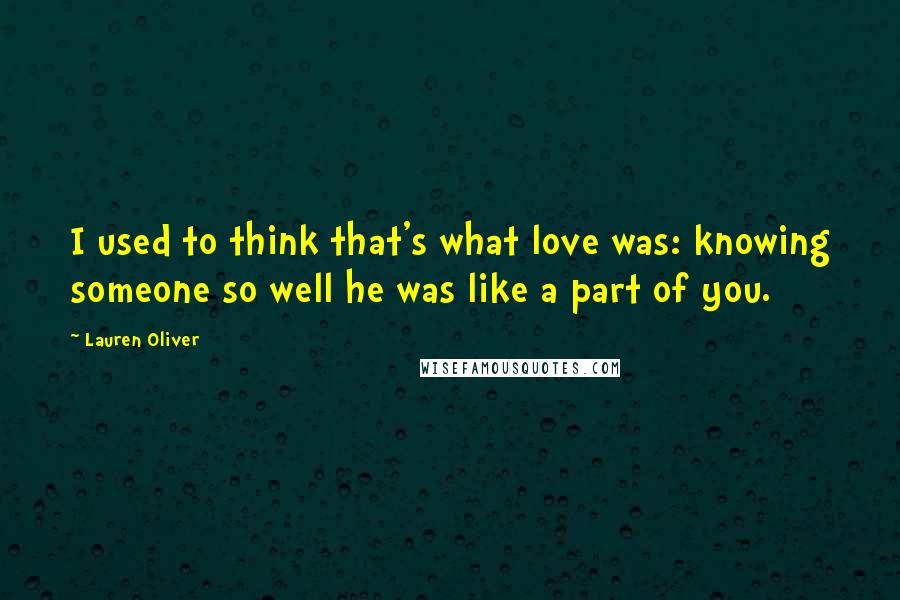 I used to think that's what love was: knowing someone so well he was like a part of you.

~ Lauren Oliver

WISEFAMOUSQUOTES.COM